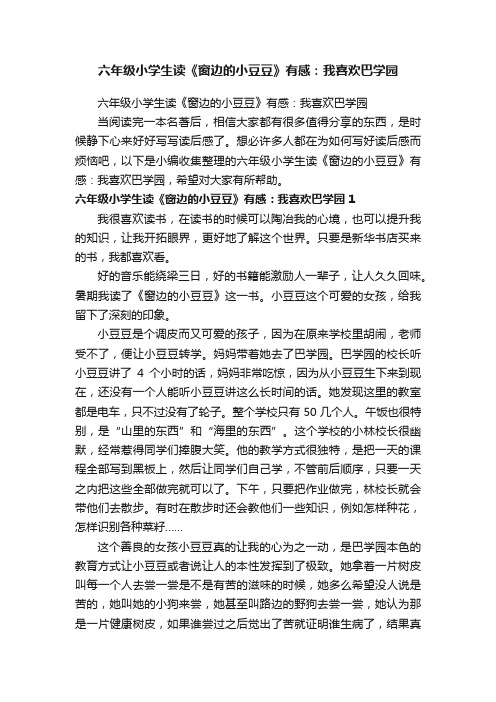 六年级小学生读《窗边的小豆豆》有感：我喜欢巴学园

六年级小学生读《窗边的小豆豆》有感：我喜欢巴学园

当阅读完一本名著后，相信大家都有很多值得分享的东西，是时候静下心来好好写写读后感了。想必许多人都在为如何写好读后感而烦恼吧，以下是小编收集整理的六年级小学生读《窗边的小豆豆》有感：我喜欢巴学园，希望对大家有所帮助。

六年级小学生读《窗边的小豆豆》有感：我喜欢巴学园 1

我很喜欢读书，在读书的时候可以陶冶我的心境，也可以提升我的知识，让我开拓眼界，更好地了解这个世界。只要是新华书店买来的书，我都喜欢看。

好的音乐能绕梁三日，好的书籍能激励人一辈子，让人久久回味。暑期我读了《窗边的小豆豆》这一书。小豆豆这个可爱的女孩，给我留下了深刻的印象。

小豆豆是个调皮而又可爱的孩子，因为在原来学校里胡闹，老师受不了，便让小豆豆转学。妈妈带着她去了巴学园。巴学园的校长听小豆豆讲了 4 个小时的话，妈妈非常吃惊，因为从小豆豆生下来到现在，还没有一个人能听小豆豆讲这么长时间的话。她发现这里的教室都是电车，只不过没有了轮子。整个学校只有 50 几个人。午饭也很特别，是“山里的东西”和“海里的东西”。这个学校的小林校长很幽默，经常惹得同学们捧腹大笑。他的教学方式很独特，是把一天的课程全部写到黑板上，然后让同学们自己学，不管前后顺序，只要一天之内把这些全部做完就可以了。下午，只要把作业做完，林校长就会带他们去散步。有时在散步时还会教他们一些知识，例如怎样种花，怎样识别各种菜籽……

这个善良的女孩小豆豆真的让我的心为之一动，是巴学园本色的教育方式让小豆豆或者说让人的本性发挥到了极致。她拿着一片树皮叫每一个人去尝一尝是不是有苦的滋味的时候，她多么希望没人说是苦的，她叫她的小狗来尝，她甚至叫路边的野狗去尝一尝，她认为那是一片健康树皮，如果谁尝过之后觉出了苦就证明谁生病了，结果真